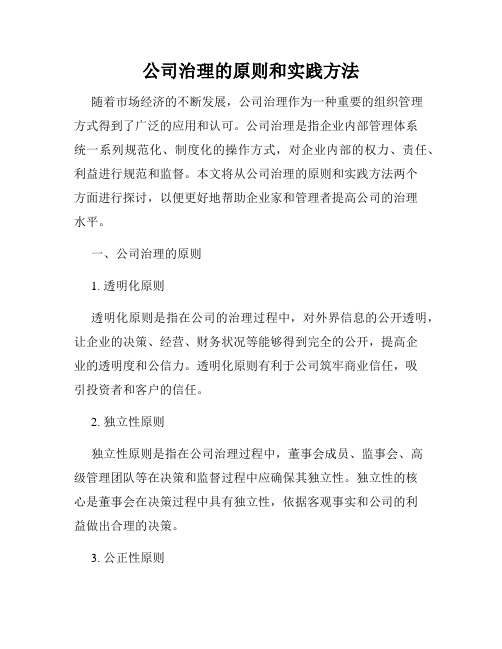 公司治理的原则和实践方法

随着市场经济的不断发展，公司治理作为一种重要的组织管理方式得到了广泛的应用和认可。公司治理是指企业内部管理体系统一系列规范化、制度化的操作方式，对企业内部的权力、责任、利益进行规范和监督。本文将从公司治理的原则和实践方法两个方面进行探讨，以便更好地帮助企业家和管理者提高公司的治理水平。

一、公司治理的原则

1. 透明化原则

透明化原则是指在公司的治理过程中，对外界信息的公开透明，让企业的决策、经营、财务状况等能够得到完全的公开，提高企业的透明度和公信力。透明化原则有利于公司筑牢商业信任，吸引投资者和客户的信任。

2. 独立性原则

独立性原则是指在公司治理过程中，董事会成员、监事会、高级管理团队等在决策和监督过程中应确保其独立性。独立性的核心是董事会在决策过程中具有独立性，依据客观事实和公司的利益做出合理的决策。

3. 公正性原则